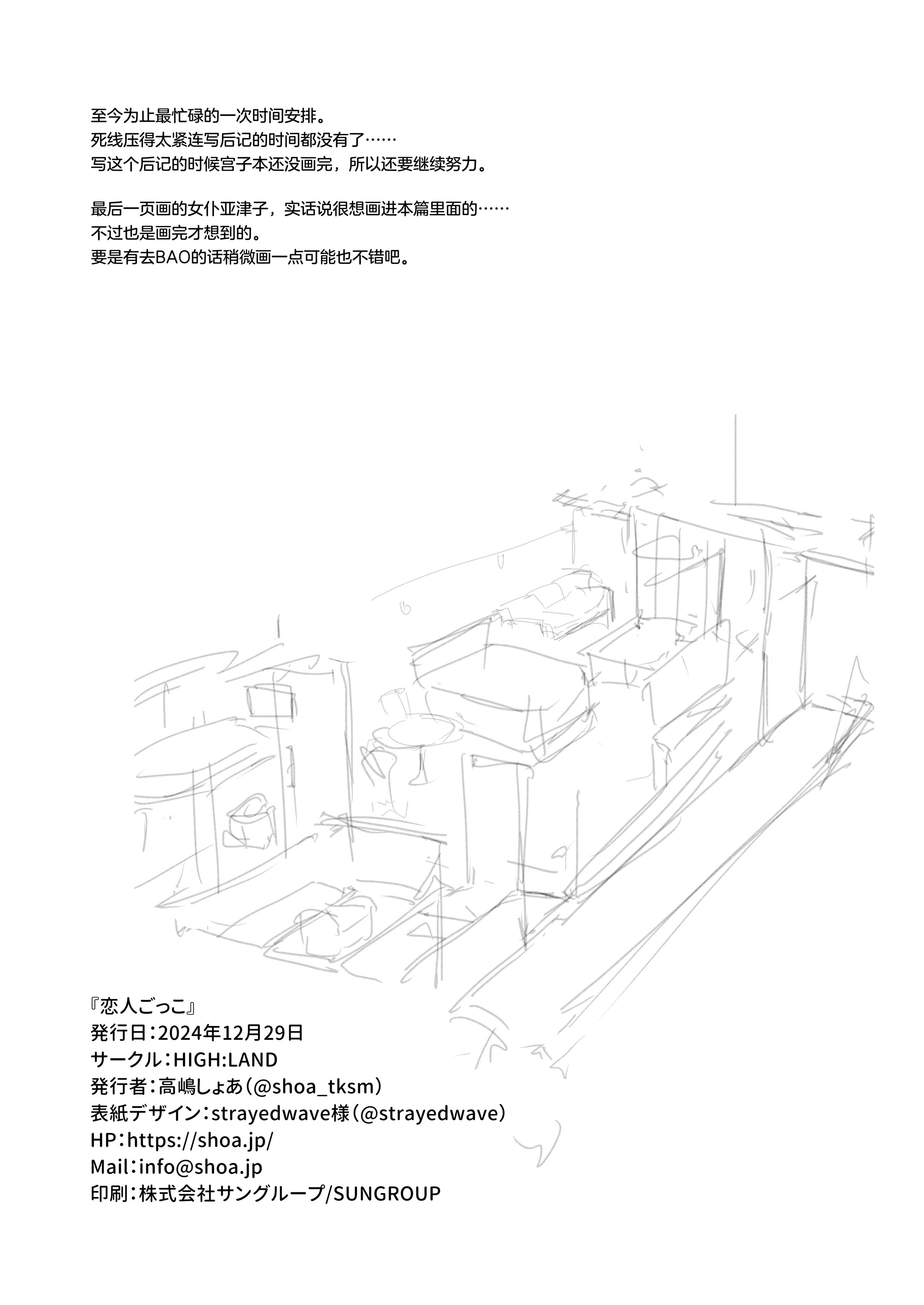 至今为止最忙碌的一次时间安排。
死线压得太紧连写后记的时间都没有了……
写这个后记的时候宫子本还没画完，所以还要继续努力。

最后一页画的女仆亚津子，实话说很想画进本篇里面的……
不过也是画完才想到的。
要是有去BAO的话稍微画一点可能也不错吧。

『恋人ごっこ』
発行日：2024年12月29日
サークル：HIGH:LAND
発行者：高嶋しょあ（@shoa_tksm）
表紙デザイン：strayedwave様（@strayedwave）
HP：https://shoa.jp/
Mail：info@shoa.jp
印刷：株式会社サングループ/SUNGROUP